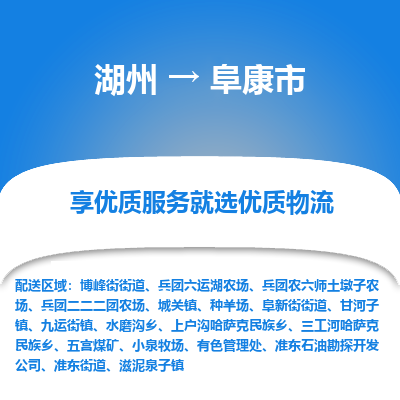 湖州 → 阜康市

享优质服务就选优质物流

配送区域：博峰街街道、兵团六运湖农场、兵团农六师土墩子农场、兵团二二二团农场、城关镇、种羊场、阜新街街道、甘河子镇、九运街镇、水磨沟乡、上户沟哈萨克民族乡、三工河哈萨克民族乡、五宫煤矿、小泉牧场、有色管理处、准东石油勘探开发公司、准东街道、滋泥泉子镇